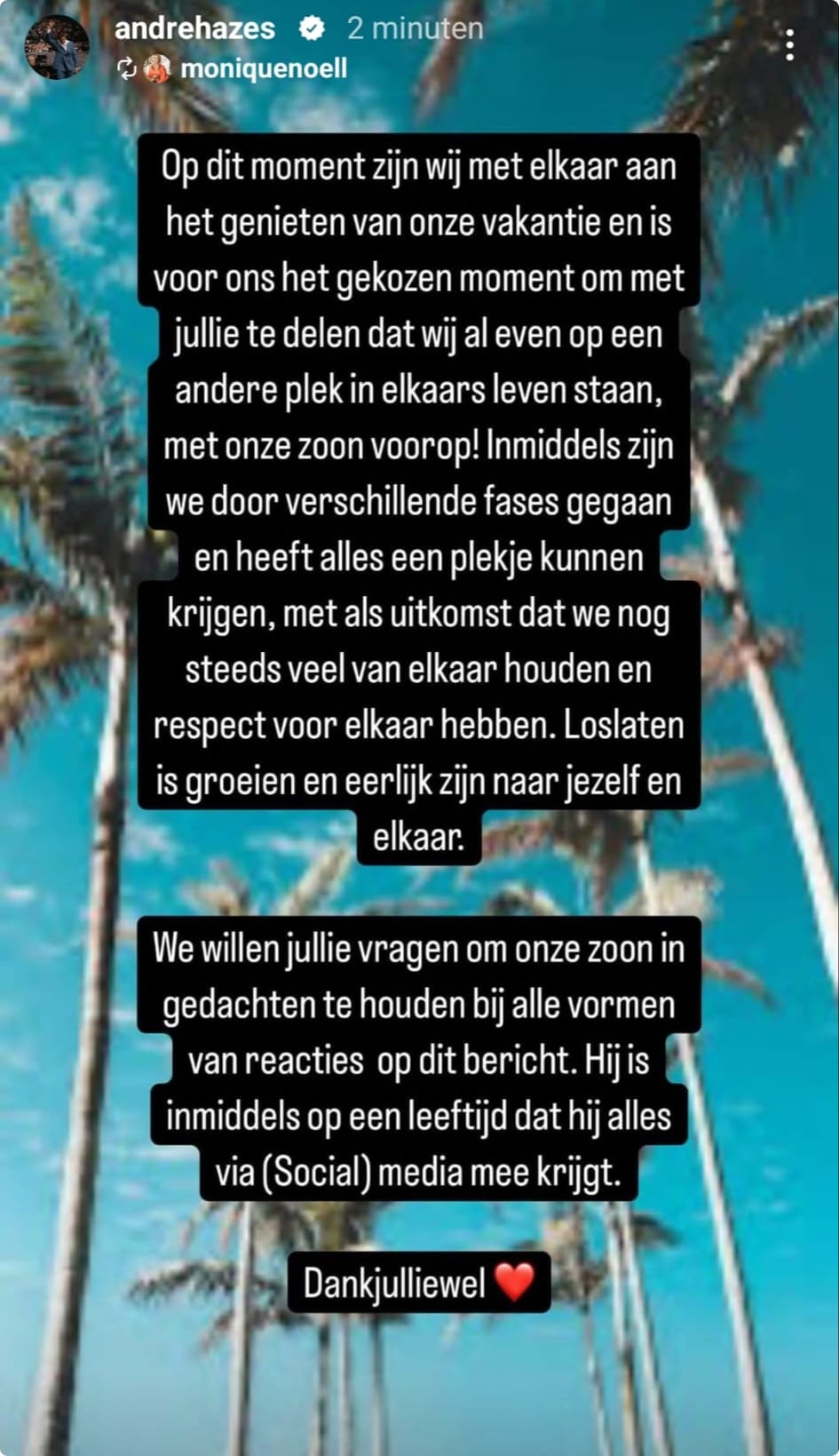 andrehazes 2 minuten
moniquenoell

Op dit moment zijn wij met elkaar aan het genieten van onze vakantie en is voor ons het gekozen moment om met jullie te delen dat wij al even op een andere plek in elkaars leven staan, met onze zoon voorop! Inmiddels zijn we door verschillende fases gegaan en heeft alles een plekje kunnen krijgen, met als uitkomst dat we nog steeds veel van elkaar houden en respect voor elkaar hebben. Loslaten is groeien en eerlijk zijn naar jezelf en elkaar.

We willen jullie vragen om onze zoon in gedachten te houden bij alle vormen van reacties op dit bericht. Hij is inmiddels op een leeftijd dat hij alles via (Social) media mee krijgt.

Dankjulliewel ❤️